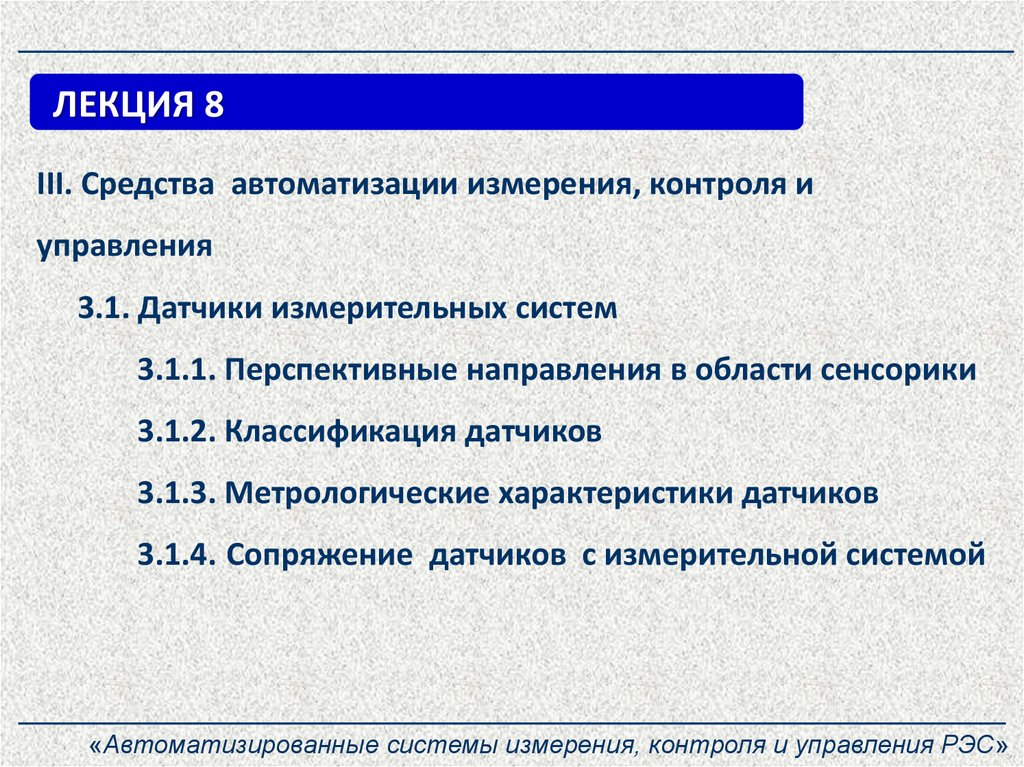 ЛЕКЦИЯ 8

III. Средства автоматизации измерения, контроля и управления

3.1. Датчики измерительных систем

3.1.1. Перспективные направления в области сенсорики

3.1.2. Классификация датчиков

3.1.3. Метрологические характеристики датчиков

3.1.4. Сопряжение датчиков с измерительной системой

«Автоматизированные системы измерения, контроля и управления РЭС»